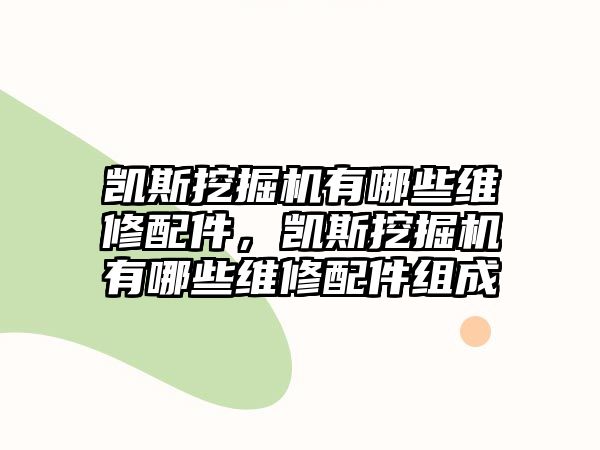 凯斯挖掘机有哪些维修配件，凯斯挖掘机有哪些维修配件组成